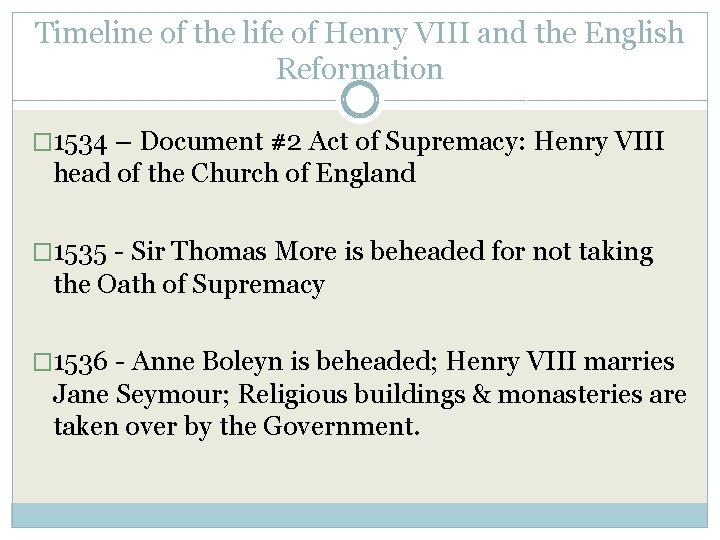 Timeline of the life of Henry VIII and the English Reformation

□1534 – Document #2 Act of Supremacy: Henry VIII head of the Church of England

□1535 - Sir Thomas More is beheaded for not taking the Oath of Supremacy

□1536 - Anne Boleyn is beheaded; Henry VIII marries Jane Seymour; Religious buildings & monasteries are taken over by the Government.